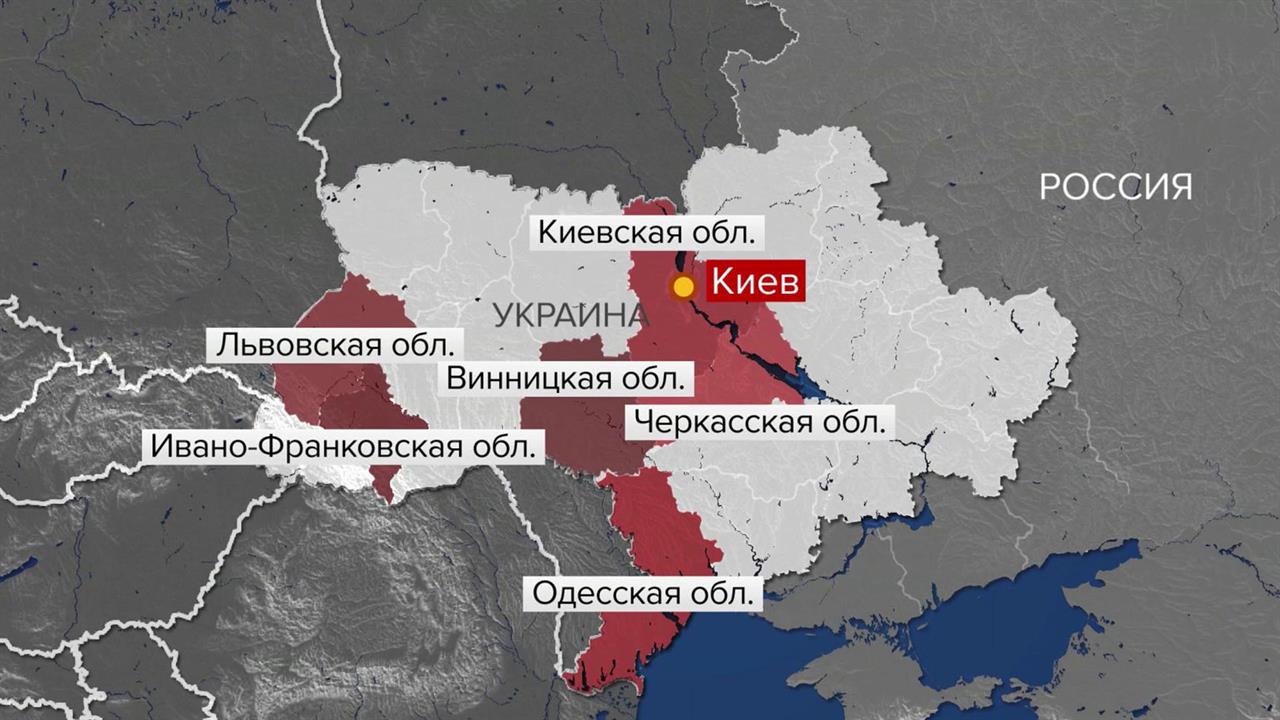 РОССИЯ

Киевская обл.

Киев

УКРАИНА

Львовская обл.

Винницкая обл.

Черкасская обл.

Ивано-Франковская обл.

Одесская обл.